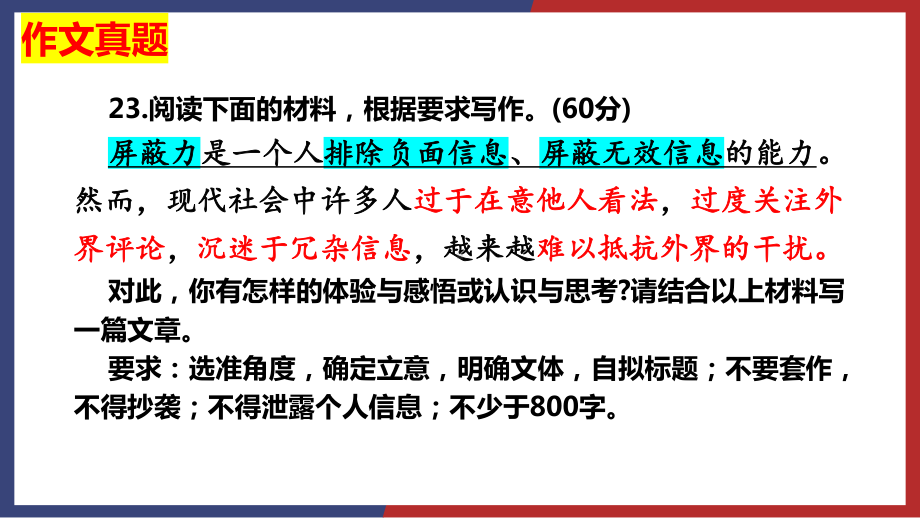 作文真题

23.阅读下面的材料，根据要求写作。(60分)

屏蔽力是一个人排除负面信息、屏蔽无效信息的能力。然而，现代社会中许多人过于在意他人看法，过度关注外界评论，沉迷于冗杂信息，越来越难以抵抗外界的干扰。

对此，你有怎样的体验与感悟或认识与思考?请结合以上材料写一篇文章。

要求：选准角度，确定立意，明确文体，自拟标题；不要套作，不得抄袭；不得泄露个人信息；不少于800字。